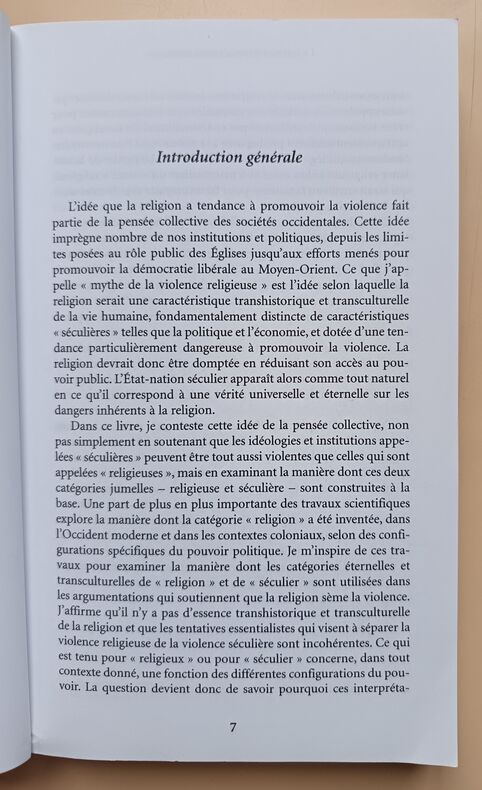 Introduction générale

L'idée que la religion a tendance à promouvoir la violence fait partie de la pensée collective des sociétés occidentales. Cette idée imprègne nombre de nos institutions et politiques, depuis les limites posées au rôle public des Églises jusqu'aux efforts menés pour promouvoir la démocratie libérale au Moyen-Orient. Ce que j'appelle « mythe de la violence religieuse » est l'idée selon laquelle la religion serait une caractéristique transhistorique et transculturelle de la vie humaine, fondamentalement distincte de caractéristiques « séculières » telles que la politique et l'économie, et dotée d'une tendance particulièrement dangereuse à promouvoir la violence. La religion devrait donc être domptée en réduisant son accès au pouvoir public. L'État-nation séculier apparaît alors comme tout naturel en ce qu'il correspond à une vérité universelle et éternelle sur les dangers inhérents à la religion.

Dans ce livre, je conteste cette idée de la pensée collective, non pas simplement en soutenant que les idéologies et institutions appelées « séculières » peuvent être tout aussi violentes que celles qui sont appelées « religieuses », mais en examinant la manière dont ces deux catégories jumelles – religieuse et séculière – sont construites à la base. Une part de plus en plus importante des travaux scientifiques explore la manière dont la catégorie « religion » a été inventée, dans l'Occident moderne et dans les contextes coloniaux, selon des configurations spécifiques du pouvoir politique. Je m'inspire de ces travaux pour examiner la manière dont les catégories éternelles et transculturelles de « religion » et de « séculier » sont utilisées dans les argumentations qui soutiennent que la religion sème la violence. J'affirme qu'il n'y a pas d'essence transhistorique et transculturelle de la religion et que les tentatives essentialistes qui visent à séparer la violence religieuse de la violence séculière sont incohérentes. Ce qui est tenu pour « religieux » ou pour « séculier » concerne, dans tout contexte donné, une fonction des différentes configurations du pouvoir. La question devient donc de savoir pourquoi ces interpréta-

7